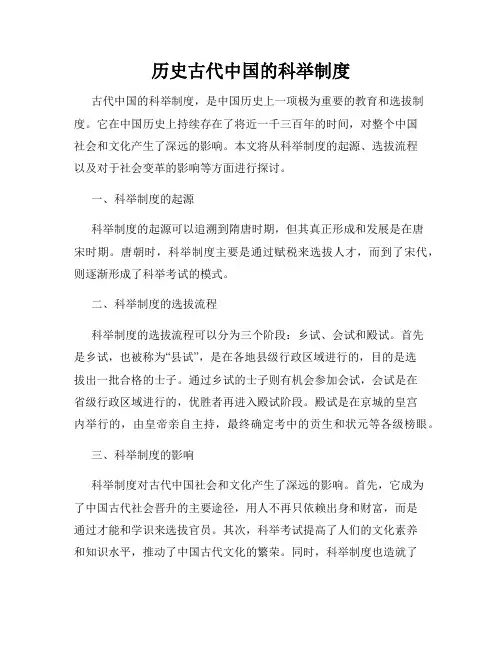 历史古代中国的科举制度

古代中国的科举制度，是中国历史上一项极为重要的教育和选拔制度。它在中国历史上持续存在了将近一千三百年的时间，对整个中国社会和文化产生了深远的影响。本文将从科举制度的起源、选拔流程以及对于社会变革的影响等方面进行探讨。

一、科举制度的起源

科举制度的起源可以追溯到隋唐时期，但其真正形成和发展是在唐宋时期。唐朝时，科举制度主要是通过赋税来选拔人才，而到了宋代，则逐渐形成了科举考试的模式。

二、科举制度的选拔流程

科举制度的选拔流程可以分为三个阶段：乡试、会试和殿试。首先是乡试，也被称为“县试”，是在各地县级行政区域进行的，目的是选拔出一批合格的士子。通过乡试的士子则有机会参加会试，会试是在省级行政区域进行的，优胜者再进入殿试阶段。殿试是在京城的皇宫内举行的，由皇帝亲自主持，最终确定考中的贡生和状元等各级榜眼。

三、科举制度的影响

科举制度对古代中国社会和文化产生了深远的影响。首先，它成为了中国古代社会晋升的主要途径，用人不再只依赖出身和财富，而是通过才能和学识来选拔官员。其次，科举考试提高了人们的文化素养和知识水平，推动了中国古代文化的繁荣。同时，科举制度也造就了